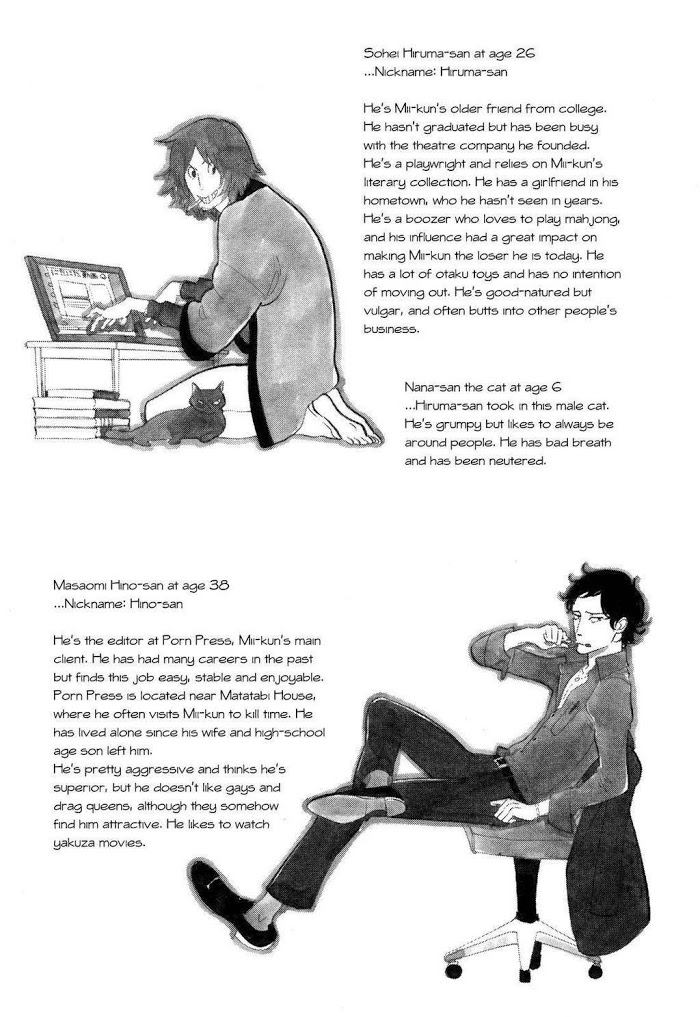 Sohei Hiruma-san at age 26
...Nickname: Hiruma-san

He's Mii-kun's older friend from college. He hasn't graduated but has been busy with the theatre company he founded. He's a playwright and relies on Mii-kun's literary collection. He has a girlfriend in his hometown, who he hasn't seen in years. He's a boozer who loves to play mahjong, and his influence had a great impact on making Mii-kun the loser he is today. He has a lot of otaku toys and has no intention of moving out. He's good-natured but vulgar, and often butts into other people's business.

Nana-san the cat at age 6
...Hiruma-san took in this male cat. He's grumpy but likes to always be around people. He has bad breath and has been neutered.

Masaomi Hino-san at age 38
...Nickname: Hino-san

He's the editor at Porn Press, Mii-kun's main client. He has had many careers in the past but finds this job easy, stable and enjoyable. Porn Press is located near Matatabi House, where he often visits Mii-kun to kill time. He has lived alone since his wife and high-school age son left him.
He's pretty aggressive and thinks he's superior, but he doesn't like gays and drag queens, although they somehow find him attractive. He likes to watch yakuza movies.